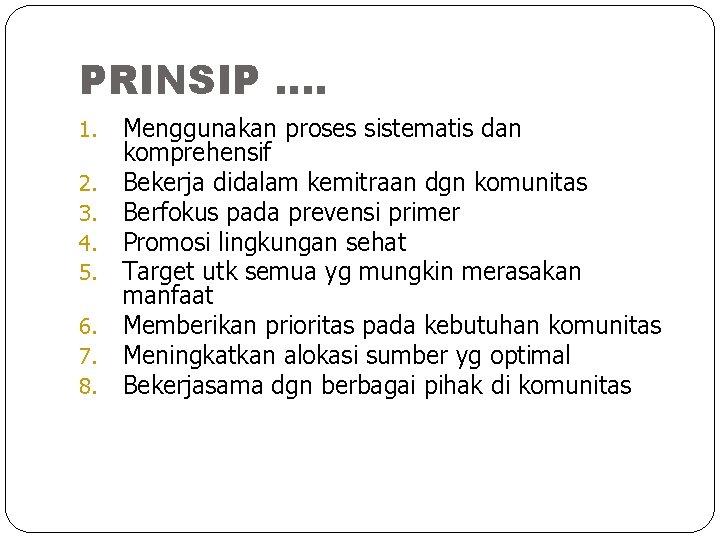 PRINSIP ....

1. Menggunakan proses sistematis dan komprehensif
2. Bekerja didalam kemitraan dgn komunitas
3. Berfokus pada prevensi primer
4. Promosi lingkungan sehat
5. Target utk semua yg mungkin merasakan manfaat
6. Memberikan prioritas pada kebutuhan komunitas
7. Meningkatkan alokasi sumber yg optimal
8. Bekerjasama dgn berbagai pihak di komunitas